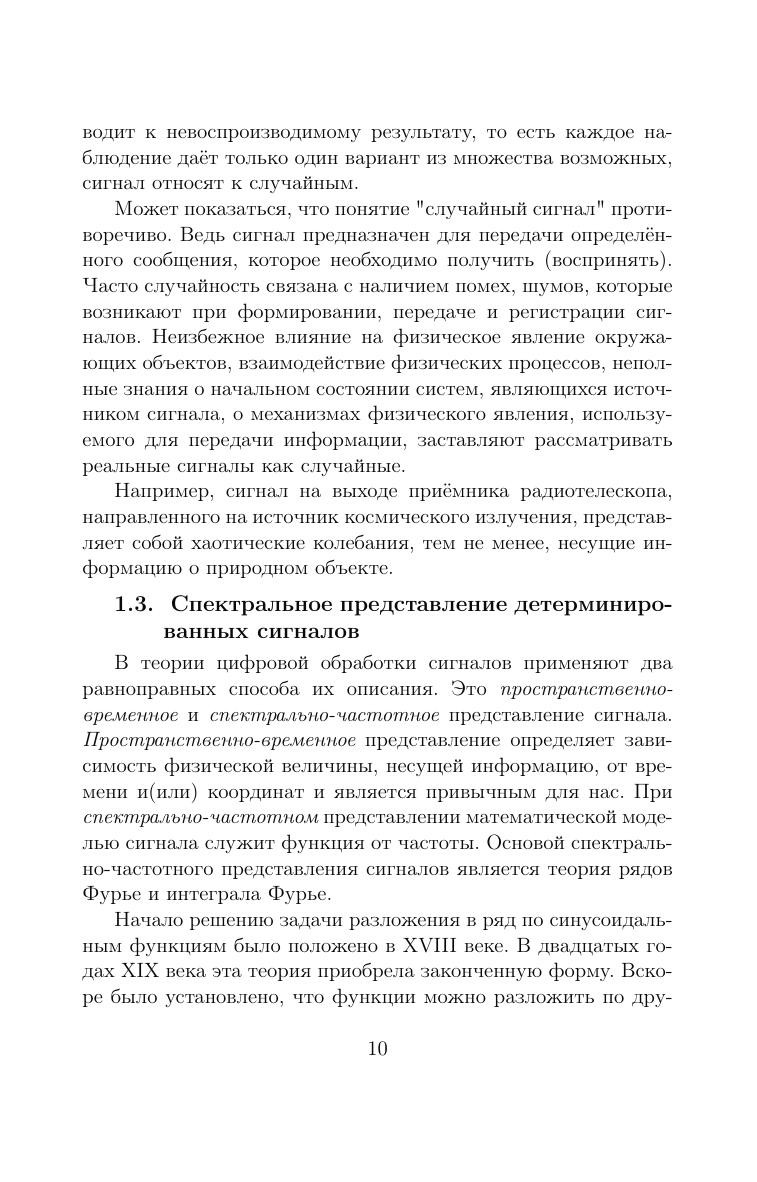 водит к невоспроизводимому результату, то есть каждое наблюдение даёт только один вариант из множества возможных, сигнал относят к случайным.

Может показаться, что понятие "случайный сигнал" противоречиво. Ведь сигнал предназначен для передачи определённого сообщения, которое необходимо получить (воспринять). Часто случайность связана с наличием помех, шумов, которые возникают при формировании, передаче и регистрации сигналов. Неизбежное влияние на физическое явление окружающих объектов, взаимодействие физических процессов, неполные знания о начальном состоянии систем, являющихся источником сигнала, о механизмах физического явления, используемого для передачи информации, заставляют рассматривать реальные сигналы как случайные.

Например, сигнал на выходе приёмника радиотелескопа, направленного на источник космического излучения, представляет собой хаотические колебания, тем не менее, несущие информацию о природном объекте.

1.3. Спектральное представление детерминированных сигналов

В теории цифровой обработки сигналов применяют два равноправных способа их описания. Это пространственно-временное и спектрально-частотное представление сигнала. Пространственно-временное представление определяет зависимость физической величины, несущей информацию, от времени и(или) координат и является привычным для нас. При спектрально-частотном представлении математической моделью сигнала служит функция от частоты. Основой спектрально-частотного представления сигналов является теория рядов Фурье и интеграла Фурье.

Начало решению задачи разложения в ряд по синусоидальным функциям было положено в XVIII веке. В двадцатых годах XIX века эта теория приобрела законченную форму. Вскоре было установлено, что функции можно разложить по дру-

10